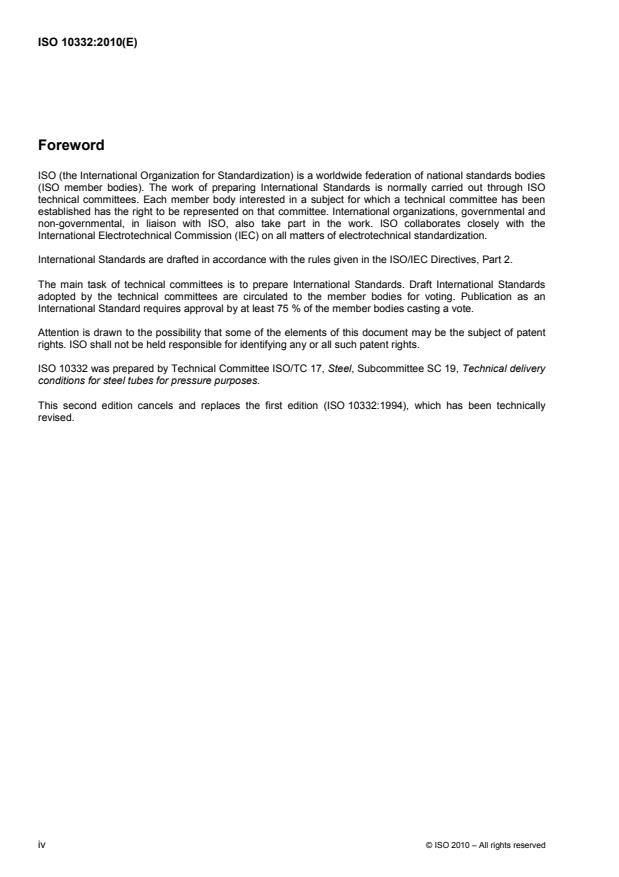 ISO 10332:2010(E)

Foreword

ISO (the International Organization for Standardization) is a worldwide federation of national standards bodies (ISO member bodies). The work of preparing International Standards is normally carried out through ISO technical committees. Each member body interested in a subject for which a technical committee has been established has the right to be represented on that committee. International organizations, governmental and non-governmental, in liaison with ISO, also take part in the work. ISO collaborates closely with the International Electrotechnical Commission (IEC) on all matters of electrotechnical standardization.

International Standards are drafted in accordance with the rules given in the ISO/IEC Directives, Part 2.

The main task of technical committees is to prepare International Standards. Draft International Standards adopted by the technical committees are circulated to the member bodies for voting. Publication as an International Standard requires approval by at least 75 % of the member bodies casting a vote.

Attention is drawn to the possibility that some of the elements of this document may be the subject of patent rights. ISO shall not be held responsible for identifying any or all such patent rights.

ISO 10332 was prepared by Technical Committee ISO/TC 17, Steel, Subcommittee SC 19, Technical delivery conditions for steel tubes for pressure purposes.

This second edition cancels and replaces the first edition (ISO 10332:1994), which has been technically revised.

iv

© ISO 2010 – All rights reserved